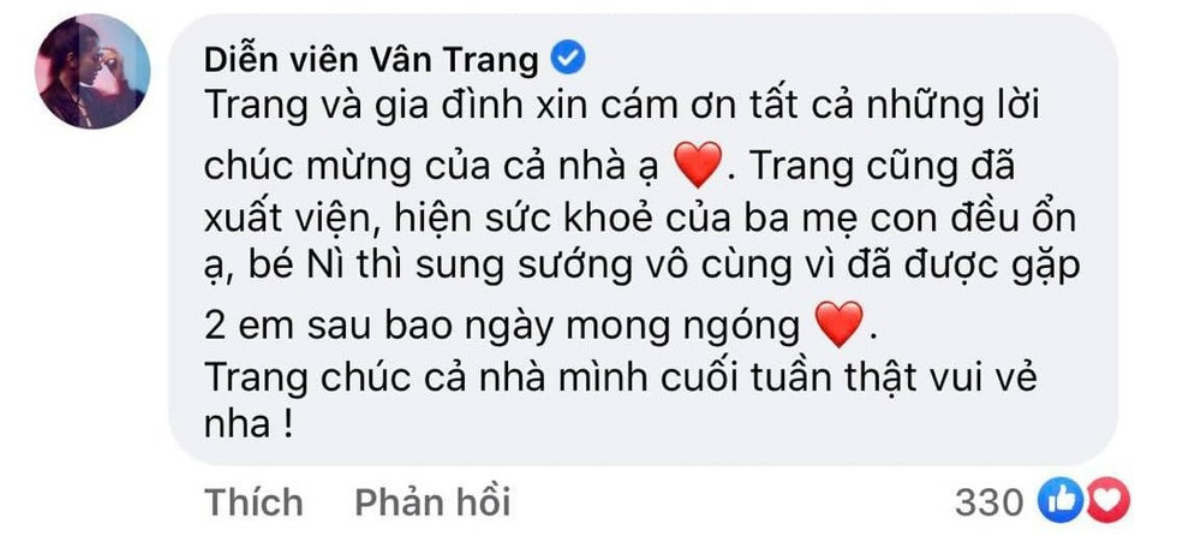 Diễn viên Vân Trang

Trang và gia đình xin cám ơn tất cả những lời chúc mừng của cả nhà ạ ❤️. Trang cũng đã xuất viện, hiện sức khoẻ của ba mẹ con đều ổn ạ, bé Nì thì sung sướng vô cùng vì đã được gặp 2 em sau bao ngày mong ngóng ❤️.
Trang chúc cả nhà mình cuối tuần thật vui vẻ nha !

Thích Phản hồi 330